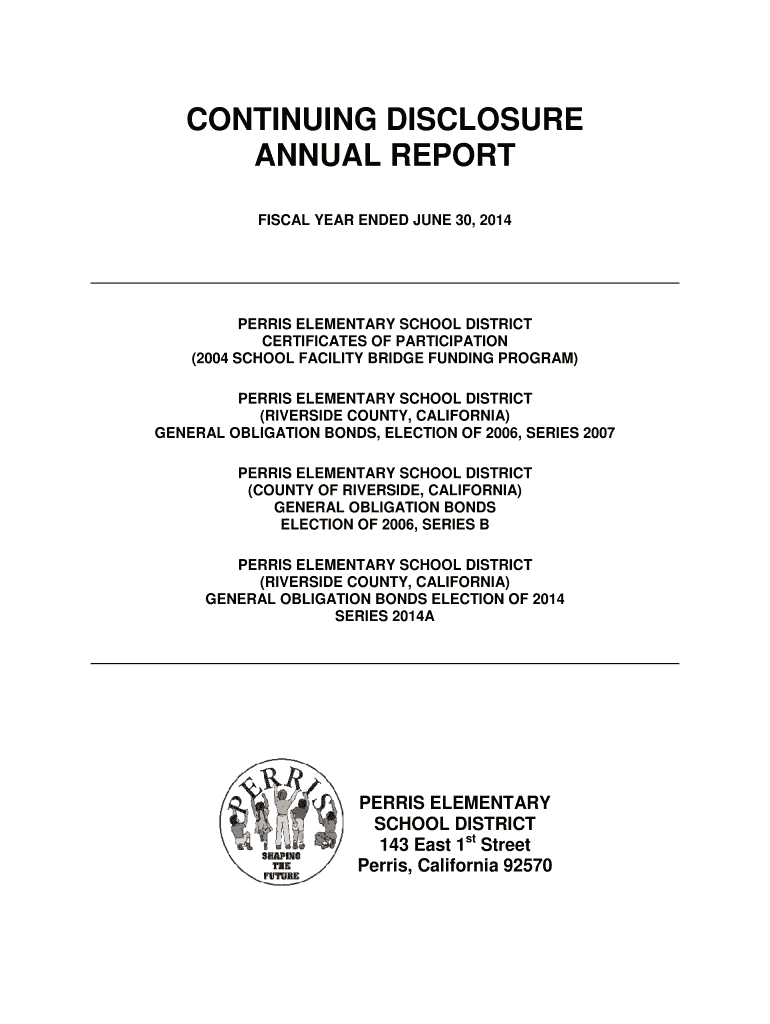 CONTINUING DISCLOSURE ANNUAL REPORT

FISCAL YEAR ENDED JUNE 30, 2014

PERRIS ELEMENTARY SCHOOL DISTRICT
CERTIFICATES OF PARTICIPATION
(2004 SCHOOL FACILITY BRIDGE FUNDING PROGRAM)

PERRIS ELEMENTARY SCHOOL DISTRICT
(RIVERSIDE COUNTY, CALIFORNIA)
GENERAL OBLIGATION BONDS, ELECTION OF 2006, SERIES 2007

PERRIS ELEMENTARY SCHOOL DISTRICT
(COUNTY OF RIVERSIDE, CALIFORNIA)
GENERAL OBLIGATION BONDS
ELECTION OF 2006, SERIES B

PERRIS ELEMENTARY SCHOOL DISTRICT
(RIVERSIDE COUNTY, CALIFORNIA)
GENERAL OBLIGATION BONDS ELECTION OF 2014
SERIES 2014A

PERRIS

SHAPING THE FUTURE

PERRIS ELEMENTARY
SCHOOL DISTRICT
143 East 1$^{st}$ Street
Perris, California 92570